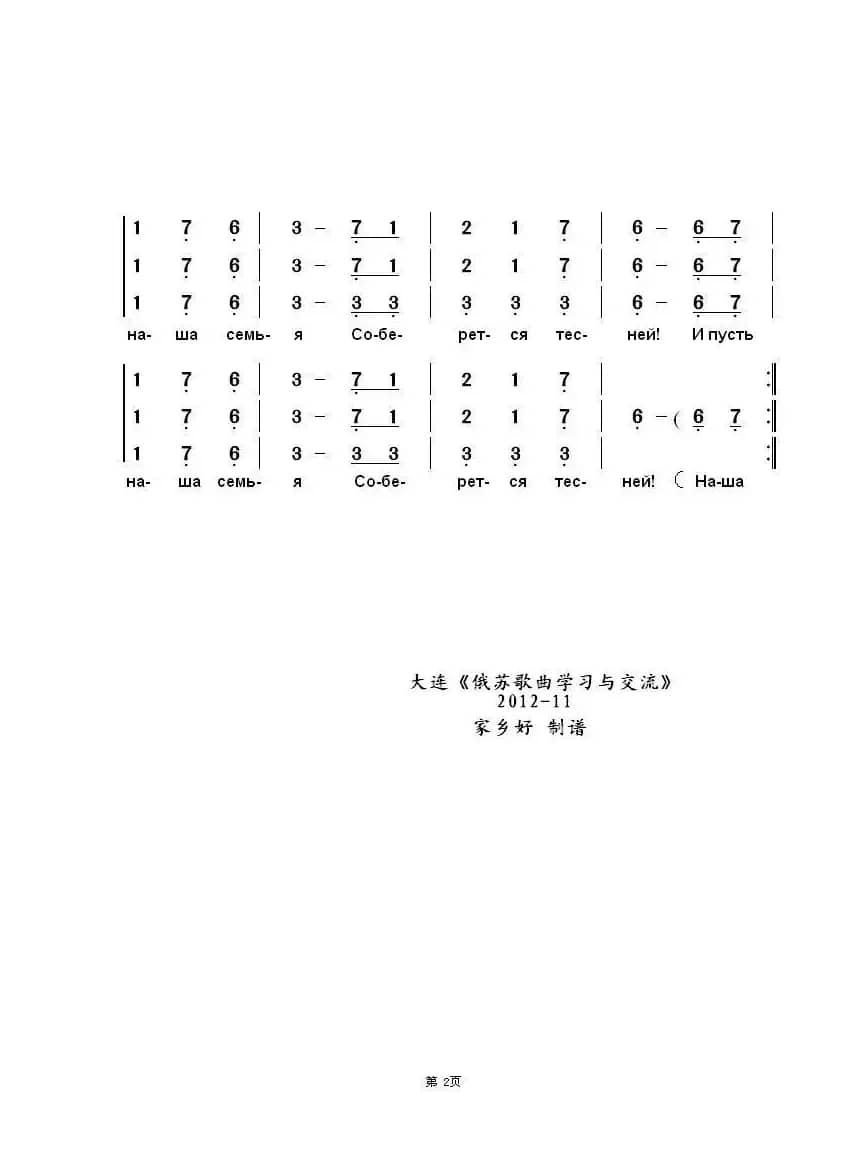 | 1 7 6 | 3 – 7 1 | 2 1 7 | 6 – 6 7 |
| 1 7 6 | 3 – 7 1 | 2 1 7 | 6 – 6 7 |
| 1 7 6 | 3 – 3 3 | 3 3 3 | 6 – 6 7 |
на- ша семь- я Со-бе- рет- ся тес- ней! И пусть

| 1 7 6 | 3 – 7 1 | 2 1 7 | :‖
| 1 7 6 | 3 – 7 1 | 2 1 7 | 6 – ( 6 7 :‖
| 1 7 6 | 3 – 3 3 | 3 3 3 | :‖
на- ша семь- я Со-бе- рет- ся тес- ней! ( На-ша

大连《俄苏歌曲学习与交流》
2012-11
家乡好 制谱

第 2页